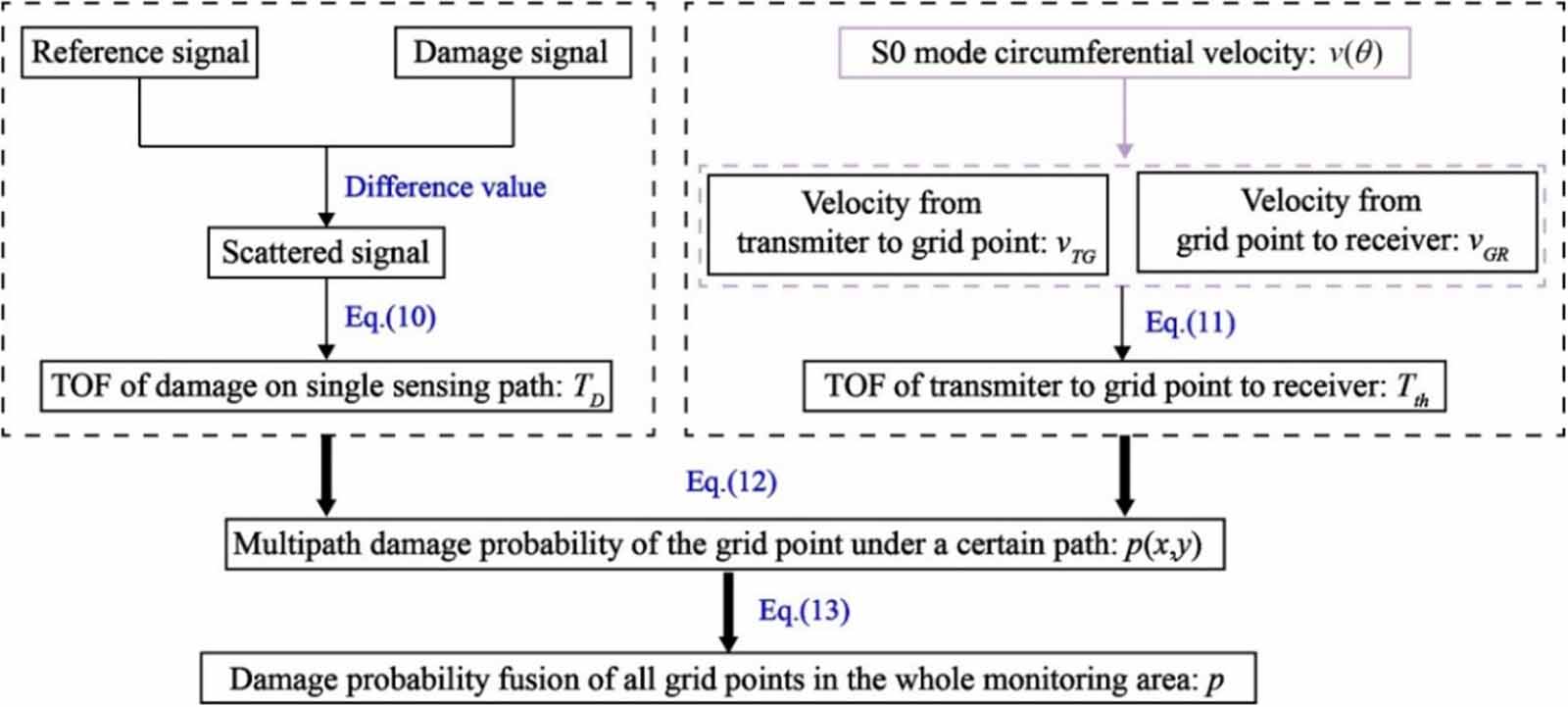 Reference signal

Damage signal

Difference value

Scattered signal

Eq.(10)

TOF of damage on single sensing path: $T_D$

S0 mode circumferential velocity: $v(\theta)$

Velocity from transmiter to grid point: $v_{TG}$

Velocity from grid point to receiver: $v_{GR}$

Eq.(11)

TOF of transmiter to grid point to receiver: $T_{th}$

Eq.(12)

Multipath damage probability of the grid point under a certain path: $p(x,y)$

Eq.(13)

Damage probability fusion of all grid points in the whole monitoring area: $p$